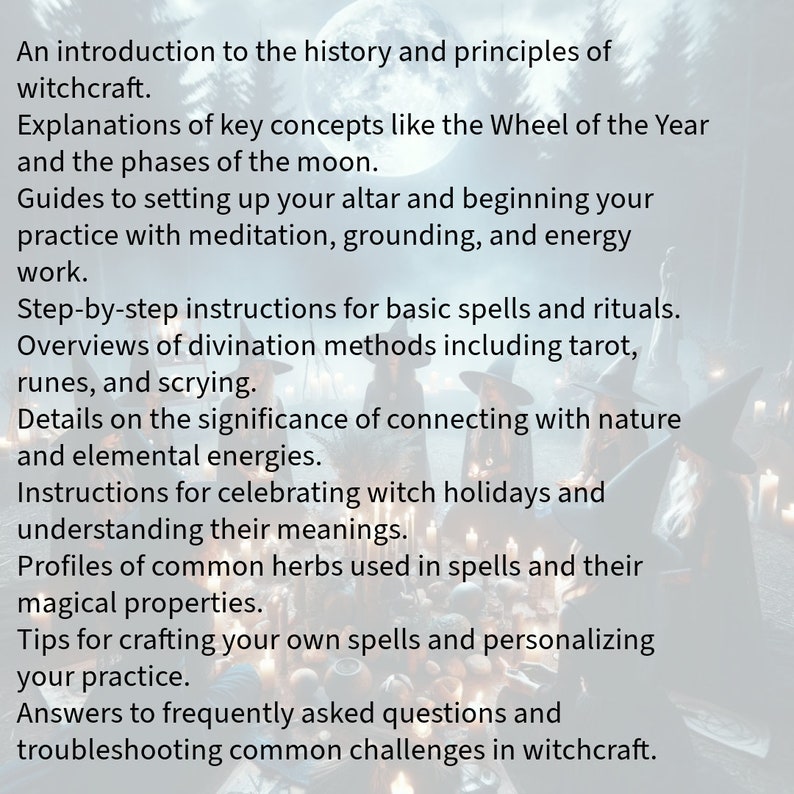 An introduction to the history and principles of witchcraft.
Explanations of key concepts like the Wheel of the Year and the phases of the moon.
Guides to setting up your altar and beginning your practice with meditation, grounding, and energy work.
Step-by-step instructions for basic spells and rituals.
Overviews of divination methods including tarot, runes, and scrying.
Details on the significance of connecting with nature and elemental energies.
Instructions for celebrating witch holidays and understanding their meanings.
Profiles of common herbs used in spells and their magical properties.
Tips for crafting your own spells and personalizing your practice.
Answers to frequently asked questions and troubleshooting common challenges in witchcraft.